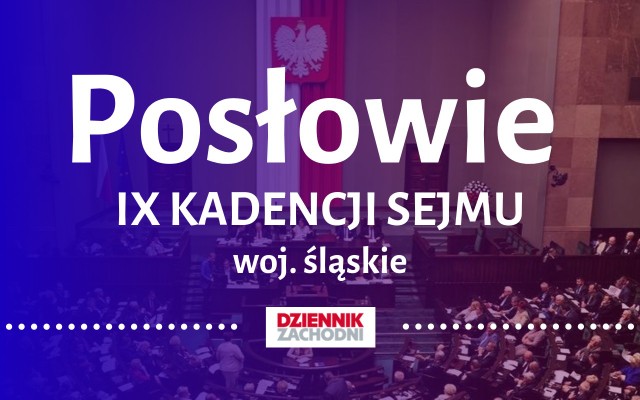 Posłowie

IX KADENCJI SEJMU

woj. śląskie

DZIENNIK ZACHODNI